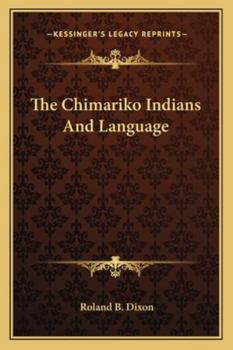 —KESSINGER'S LEGACY REPRINTS—

The Chimariko Indians And Language

Roland B. Dixon